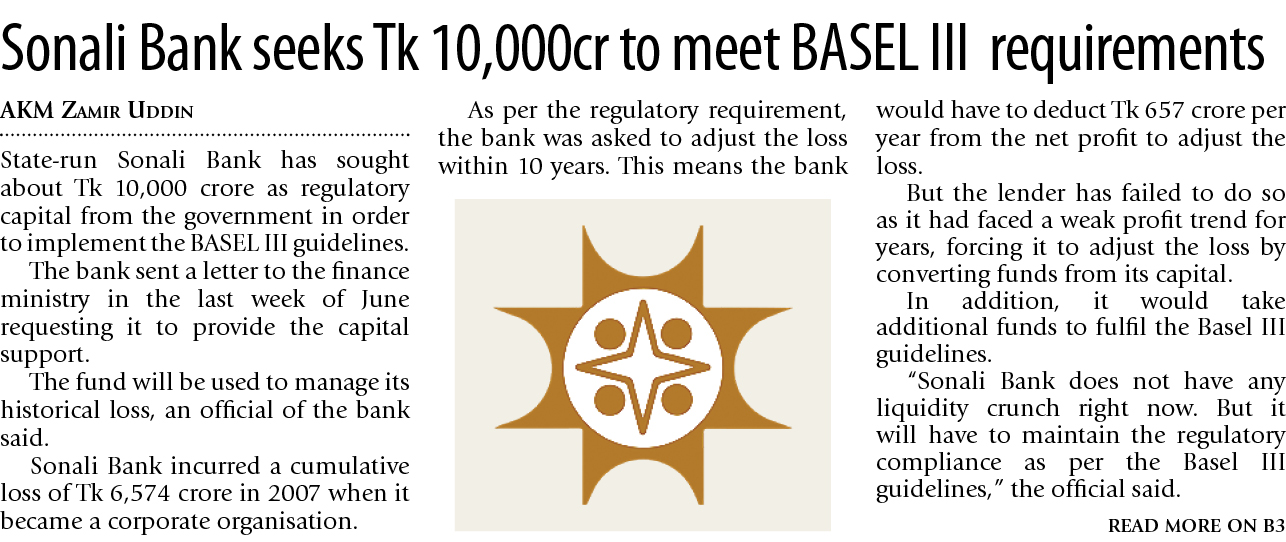 Sonali Bank seeks Tk 10,000cr to meet BASEL III requirements

AKM Zamir Uddin

State-run Sonali Bank has sought about Tk 10,000 crore as regulatory capital from the government in order to implement the BASEL III guidelines.

The bank sent a letter to the finance ministry in the last week of June requesting it to provide the capital support.

The fund will be used to manage its historical loss, an official of the bank said.

Sonali Bank incurred a cumulative loss of Tk 6,574 crore in 2007 when it became a corporate organisation.

As per the regulatory requirement, the bank was asked to adjust the loss within 10 years. This means the bank would have to deduct Tk 657 crore per year from the net profit to adjust the loss.

But the lender has failed to do so as it had faced a weak profit trend for years, forcing it to adjust the loss by converting funds from its capital.

In addition, it would take additional funds to fulfil the Basel III guidelines.

"Sonali Bank does not have any liquidity crunch right now. But it will have to maintain the regulatory compliance as per the Basel III guidelines," the official said.

READ MORE ON B3